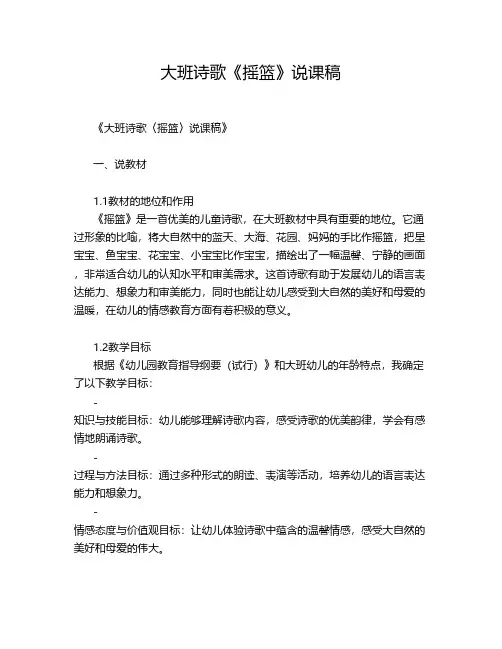 大班诗歌《摇篮》说课稿

《大班诗歌〈摇篮〉说课稿》

一、说教材

1.1教材的地位和作用
《摇篮》是一首优美的儿童诗歌，在大班教材中具有重要的地位。它通过形象的比喻，将大自然中的蓝天、大海、花园、妈妈的手比作摇篮，把星宝宝、鱼宝宝、花宝宝、小宝宝比作宝宝，描绘出了一幅温馨、宁静的画面，非常适合幼儿的认知水平和审美需求。这首诗歌有助于发展幼儿的语言表达能力、想象力和审美能力，同时也能让幼儿感受到大自然的美好和母爱的温暖，在幼儿的情感教育方面有着积极的意义。

1.2教学目标
根据《幼儿园教育指导纲要（试行）》和大班幼儿的年龄特点，我确定了以下教学目标：
-
知识与技能目标：幼儿能够理解诗歌内容，感受诗歌的优美韵律，学会有感情地朗诵诗歌。
-
过程与方法目标：通过多种形式的朗读、表演等活动，培养幼儿的语言表达能力和想象力。
-
情感态度与价值观目标：让幼儿体验诗歌中蕴含的温馨情感，感受大自然的美好和母爱的伟大。